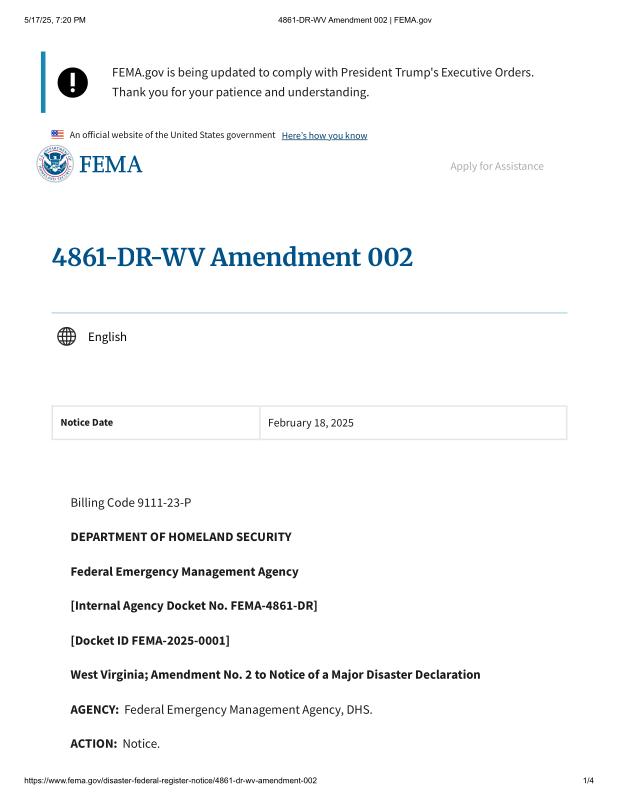 5/17/25, 7:20 PM

4861-DR-WV Amendment 002 | FEMA.gov

FEMA.gov is being updated to comply with President Trump's Executive Orders. Thank you for your patience and understanding.

An official website of the United States government Here's how you know

FEMA

Apply for Assistance

4861-DR-WV Amendment 002

English

| Notice Date | February 18, 2025 |
|---|---|

Billing Code 9111-23-P

DEPARTMENT OF HOMELAND SECURITY

Federal Emergency Management Agency

[Internal Agency Docket No. FEMA-4861-DR]

[Docket ID FEMA-2025-0001]

West Virginia; Amendment No. 2 to Notice of a Major Disaster Declaration

AGENCY: Federal Emergency Management Agency, DHS.

ACTION: Notice.

https://www.fema.gov/disaster-federal-register-notice/4861-dr-wv-amendment-002

1/4